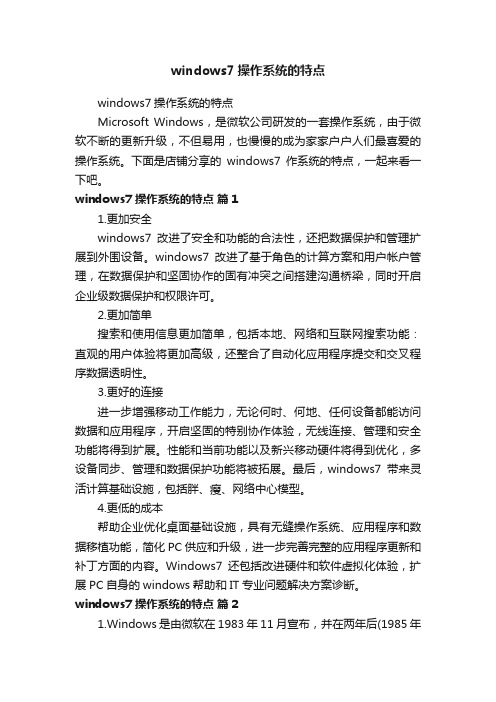 windows7 操作系统的特点

windows7 操作系统的特点

Microsoft Windows，是微软公司研发的一套操作系统，由于微软不断的更新升级，不但易用，也慢慢的成为家家户户人们最喜爱的操作系统。下面是店铺分享的 windows7 作系统的特点，一起来看一下吧。

windows7 操作系统的特点 篇 1

1.更加安全

windows7 改进了安全和功能的合法性，还把数据保护和管理扩展到外围设备。windows7 改进了基于角色的计算方案和用户帐户管理，在数据保护和坚固协作的固有冲突之间搭建沟通桥梁，同时开启企业级数据保护和权限许可。

2.更加简单

搜索和使用信息更加简单，包括本地、网络和互联网搜索功能：直观的用户体验将更加高级，还整合了自动化应用程序提交和交叉程序数据透明性。

3.更好的连接

进一步增强移动工作能力，无论何时、何地、任何设备都能访问数据和应用程序，开启坚固的特别协作体验，无线连接、管理和安全功能将得到扩展。性能和当前功能以及新兴移动硬件将得到优化，多设备同步、管理和数据保护功能将被拓展。最后，windows7 带来灵活计算基础设施，包括胖、瘦、网络中心模型。

4.更低的成本

帮助企业优化桌面基础设施，具有无缝操作系统、应用程序和数据移植功能，简化 PC 供应和升级，进一步完善完整的应用程序更新和补丁方面的内容。Windows7 还包括改进硬件和软件虚拟化体验，扩展 PC 自身的 windows 帮助和 IT 专业问题解决方案诊断。

windows7 操作系统的特点 篇 2

1.Windows 是由微软在 1983 年 11 月宣布，并在两年后(1985 年